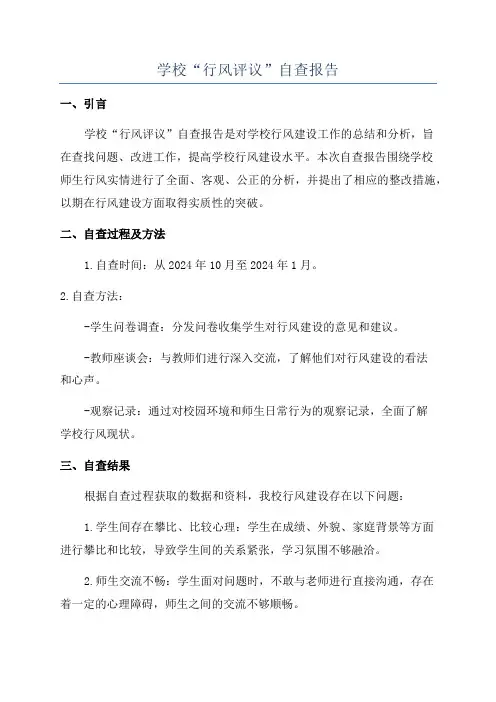 学校“行风评议”自查报告

一、引言

学校“行风评议”自查报告是对学校行风建设工作的总结和分析，旨在查找问题、改进工作，提高学校行风建设水平。本次自查报告围绕学校师生行风实情进行了全面、客观、公正的分析，并提出了相应的整改措施，以期在行风建设方面取得实质性的突破。

二、自查过程及方法

1.自查时间：从2024年10月至2024年1月。

2.自查方法：

-学生问卷调查：分发问卷收集学生对行风建设的意见和建议。

-教师座谈会：与教师们进行深入交流，了解他们对行风建设的看法和心声。

-观察记录：通过对校园环境和师生日常行为的观察记录，全面了解学校行风现状。

三、自查结果

根据自查过程获取的数据和资料，我校行风建设存在以下问题：

1.学生间存在攀比、比较心理：学生在成绩、外貌、家庭背景等方面进行攀比和比较，导致学生间的关系紧张，学习氛围不够融洽。

2.师生交流不畅：学生面对问题时，不敢与老师进行直接沟通，存在着一定的心理障碍，师生之间的交流不够顺畅。